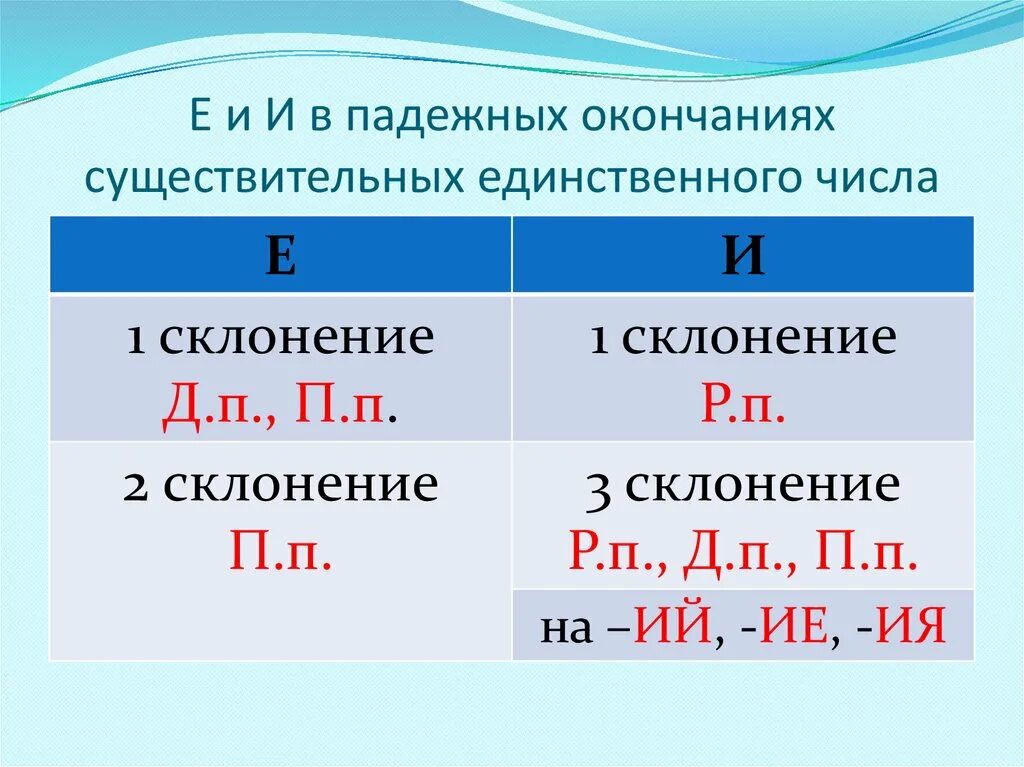 Е и И в падежных окончаниях существительных единственного числа

| Е | И |
|---|---|
| 1 склонение Д.п., П.п. | 1 склонение Р.п. |
| 2 склонение П.п. | 3 склонение Р.п., Д.п., П.п. |
| | на –ИЙ, -ИЕ, -ИЯ |